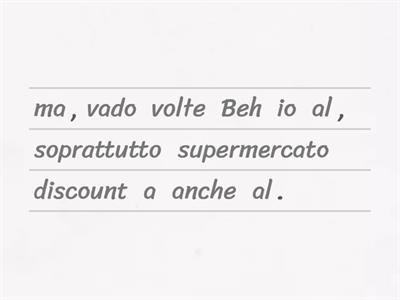 ma , vado volte Beh io al ,
soprattutto supermercato
discount a anche al .